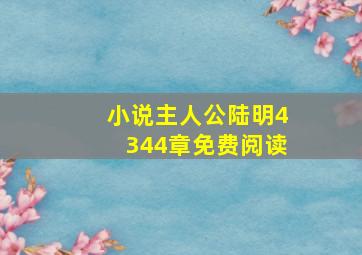 小说主人公陆明4344章免费阅读